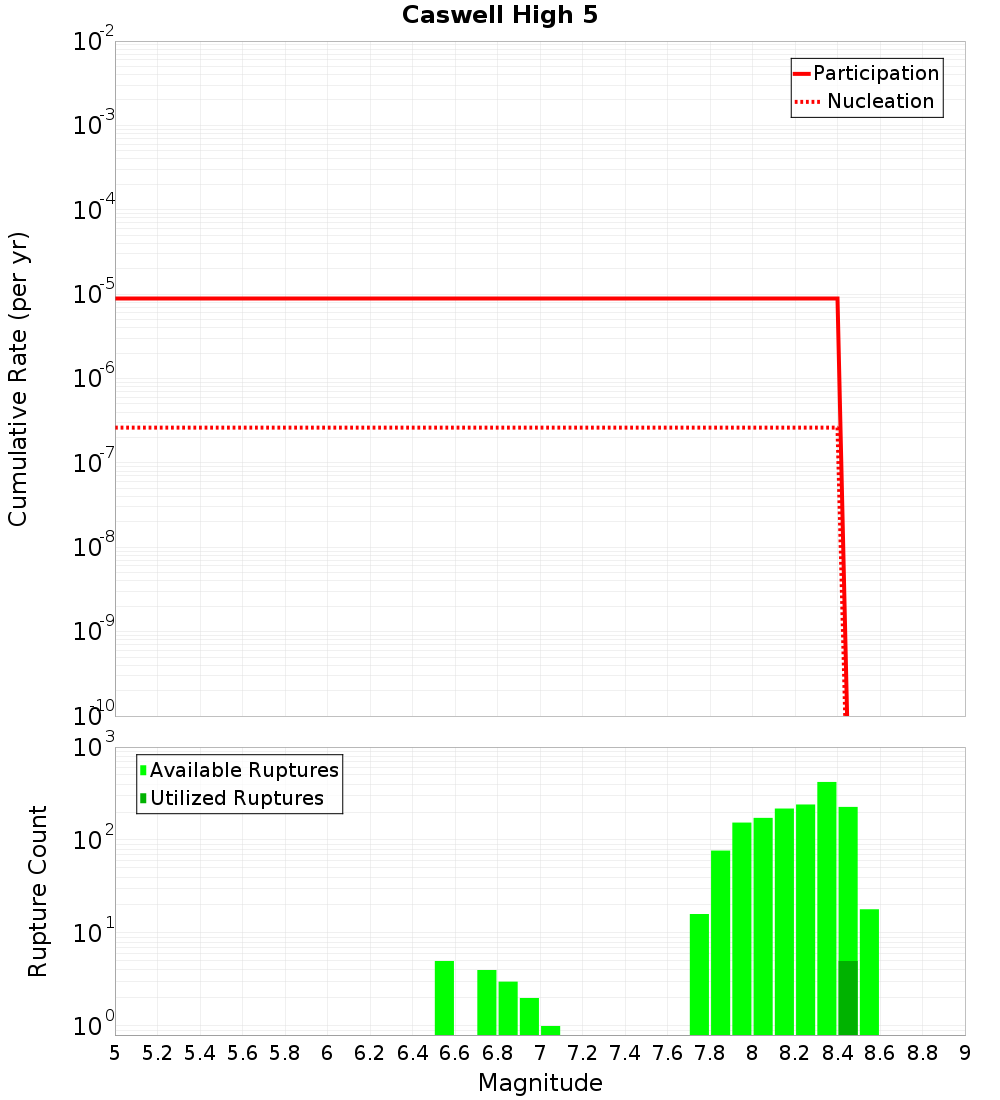 Caswell High 5

Participation
Nucleation

Cumulative Rate (per yr)

$10^{-2}$
$10^{-3}$
$10^{-4}$
$10^{-5}$
$10^{-6}$
$10^{-7}$
$10^{-8}$
$10^{-9}$
$10^{-10}$

Available Ruptures
Utilized Ruptures

Rupture Count

$10^{3}$
$10^{2}$
$10^{1}$
$10^{0}$

5 5.2 5.4 5.6 5.8 6 6.2 6.4 6.6 6.8 7 7.2 7.4 7.6 7.8 8 8.2 8.4 8.6 8.8 9

Magnitude